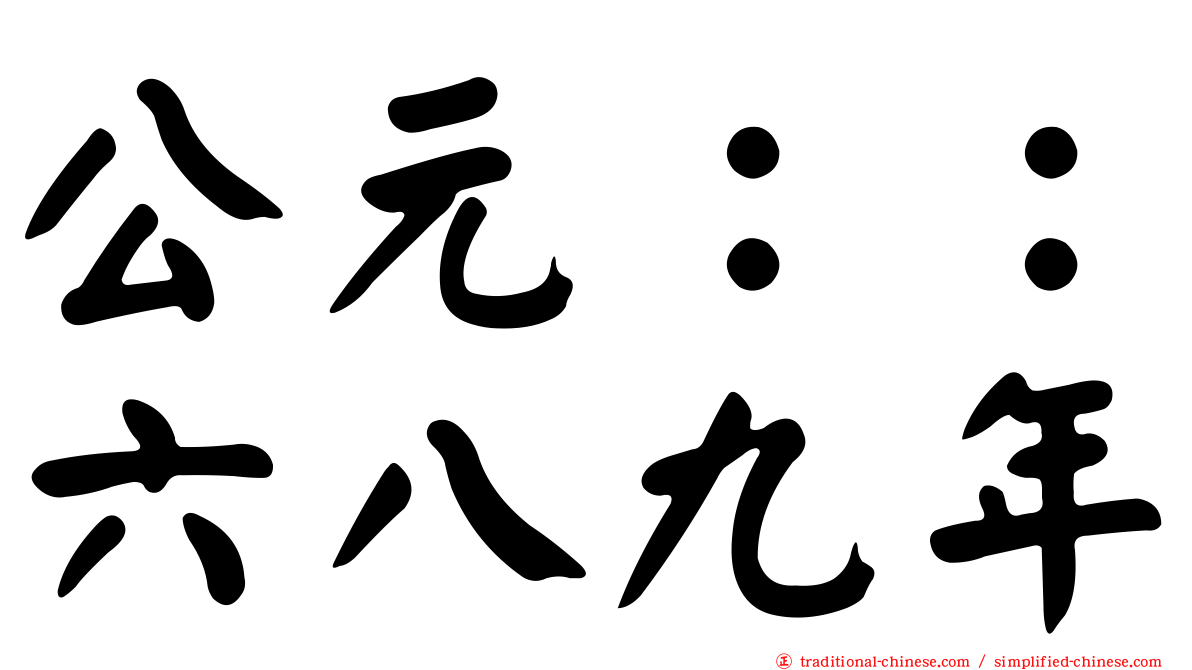 公元：：
六八九年

traditional-chinese.com / simplified-chinese.com